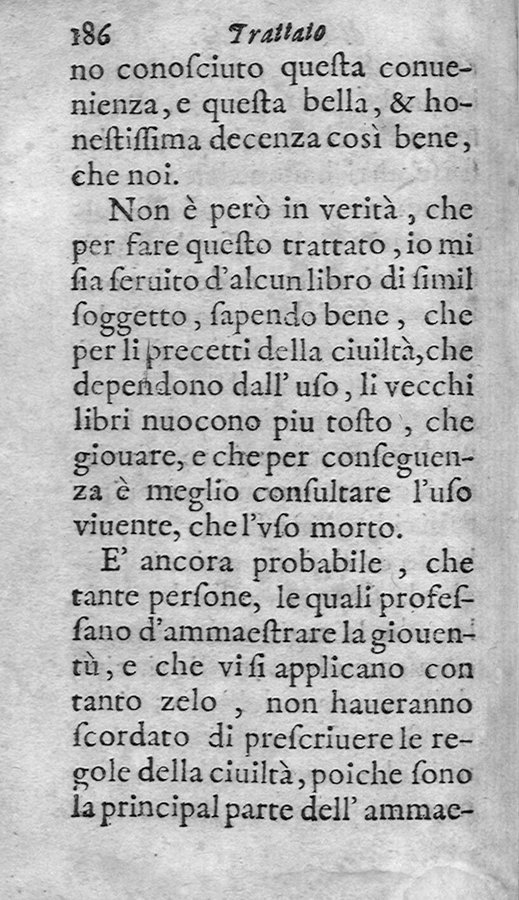 186 Trattato

no conosciuto questa conuenienza, e questa bella, & honestissima decenza così bene, che noi.

Non è però in verità, che per fare questo trattato, io mi sia seruito d'alcun libro di simil soggetto, sapendo bene, che per li precetti della ciuiltà, che dependono dall' uso, li vecchi libri nuocono piu tosto, che giouare, e che per conseguenza è meglio consultare l'uso viuente, che l'vso morto.

E' ancora probabile, che tante persone, le quali professano d'ammaestrare la giouentù, e che vi si applicano con tanto zelo, non haueranno scordato di prescriuere le regole della ciuiltà, poiche sono la principal parte dell' ammae-